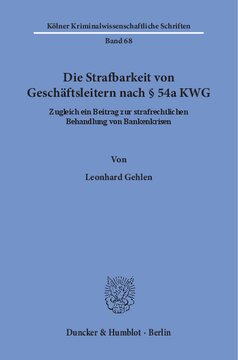 Kölner Kriminalwissenschaftliche Schriften

Band 68

Die Strafbarkeit von Geschäftsleitern nach § 54a KWG

Zugleich ein Beitrag zur strafrechtlichen Behandlung von Bankenkrisen

Von

Leonhard Gehlen

Duncker & Humblot · Berlin